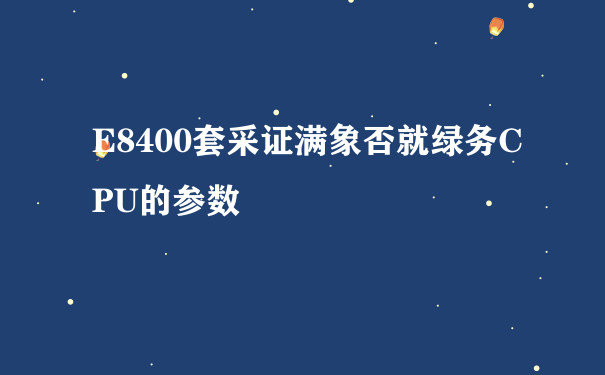 E8400套采证满象否就绿务CPU的参数